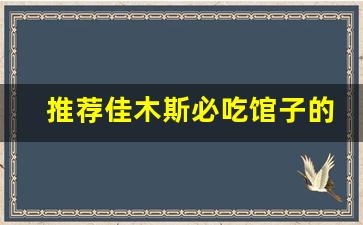 推荐佳木斯必吃馆子的